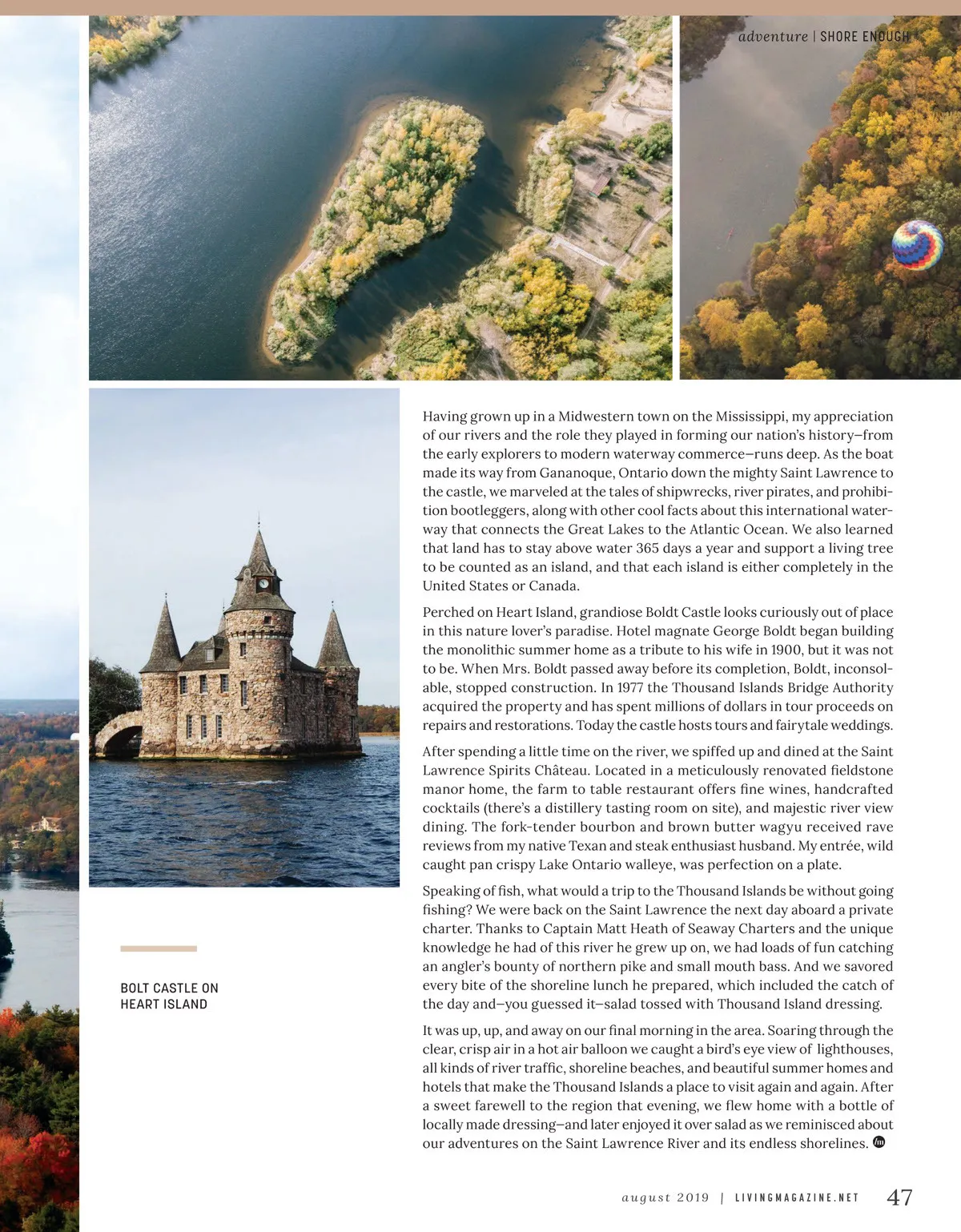 adventure | SHORE ENOUGH

Having grown up in a Midwestern town on the Mississippi, my appreciation of our rivers and the role they played in forming our nation's history—from the early explorers to modern waterway commerce—runs deep. As the boat made its way from Gananoque, Ontario down the mighty Saint Lawrence to the castle, we marveled at the tales of shipwrecks, river pirates, and prohibition bootleggers, along with other cool facts about this international waterway that connects the Great Lakes to the Atlantic Ocean. We also learned that land has to stay above water 365 days a year and support a living tree to be counted as an island, and that each island is either completely in the United States or Canada.

Perched on Heart Island, grandiose Boldt Castle looks curiously out of place in this nature lover's paradise. Hotel magnate George Boldt began building the monolithic summer home as a tribute to his wife in 1900, but it was not to be. When Mrs. Boldt passed away before its completion, Boldt, inconsolable, stopped construction. In 1977 the Thousand Islands Bridge Authority acquired the property and has spent millions of dollars in tour proceeds on repairs and restorations. Today the castle hosts tours and fairytale weddings.

After spending a little time on the river, we spiffed up and dined at the Saint Lawrence Spirits Château. Located in a meticulously renovated fieldstone manor home, the farm to table restaurant offers fine wines, handcrafted cocktails (there's a distillery tasting room on site), and majestic river view dining. The fork-tender bourbon and brown butter wagyu received rave reviews from my native Texan and steak enthusiast husband. My entrée, wild caught pan crispy Lake Ontario walleye, was perfection on a plate.

Speaking of fish, what would a trip to the Thousand Islands be without going fishing? We were back on the Saint Lawrence the next day aboard a private charter. Thanks to Captain Matt Heath of Seaway Charters and the unique knowledge he had of this river he grew up on, we had loads of fun catching an angler's bounty of northern pike and small mouth bass. And we savored every bite of the shoreline lunch he prepared, which included the catch of the day and—you guessed it—salad tossed with Thousand Island dressing.

It was up, up, and away on our final morning in the area. Soaring through the clear, crisp air in a hot air balloon we caught a bird's eye view of lighthouses, all kinds of river traffic, shoreline beaches, and beautiful summer homes and hotels that make the Thousand Islands a place to visit again and again. After a sweet farewell to the region that evening, we flew home with a bottle of locally made dressing—and later enjoyed it over salad as we reminisced about our adventures on the Saint Lawrence River and its endless shorelines.

BOLT CASTLE ON HEART ISLAND

august 2019 | LIVINGMAGAZINE.NET 47